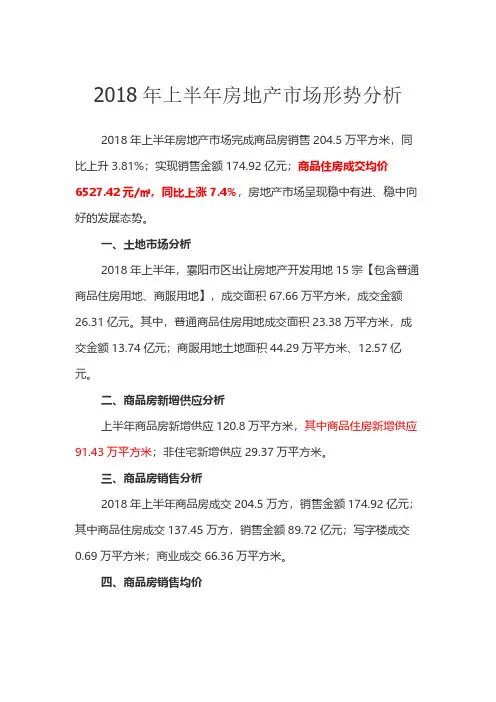 2018 年上半年房地产市场形势分析

2018 年上半年房地产市场完成商品房销售 204.5 万平方米，同比上升 3.81%；实现销售金额 174.92 亿元；商品住房成交均价 6527.42 元/㎡，同比上涨 7.4%，房地产市场呈现稳中有进、稳中向好的发展态势。

一、土地市场分析

2018 年上半年，襄阳市区出让房地产开发用地 15 宗【包含普通商品住房用地、商服用地】，成交面积 67.66 万平方米，成交金额 26.31 亿元。其中，普通商品住房用地成交面积 23.38 万平方米，成交金额 13.74 亿元；商服用地土地面积 44.29 万平方米、12.57 亿元。

二、商品房新增供应分析

上半年商品房新增供应 120.8 万平方米，其中商品住房新增供应 91.43 万平方米；非住宅新增供应 29.37 万平方米。

三、商品房销售分析

2018 年上半年商品房成交 204.5 万方，销售金额 174.92 亿元；其中商品住房成交 137.45 万方，销售金额 89.72 亿元；写字楼成交 0.69 万平方米；商业成交 66.36 万平方米。

四、商品房销售均价